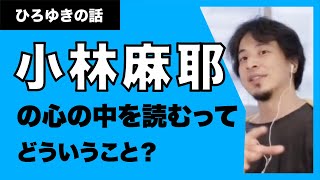 ひろゆきの話

小林麻耶

の心の中を読むって

どういうこと？